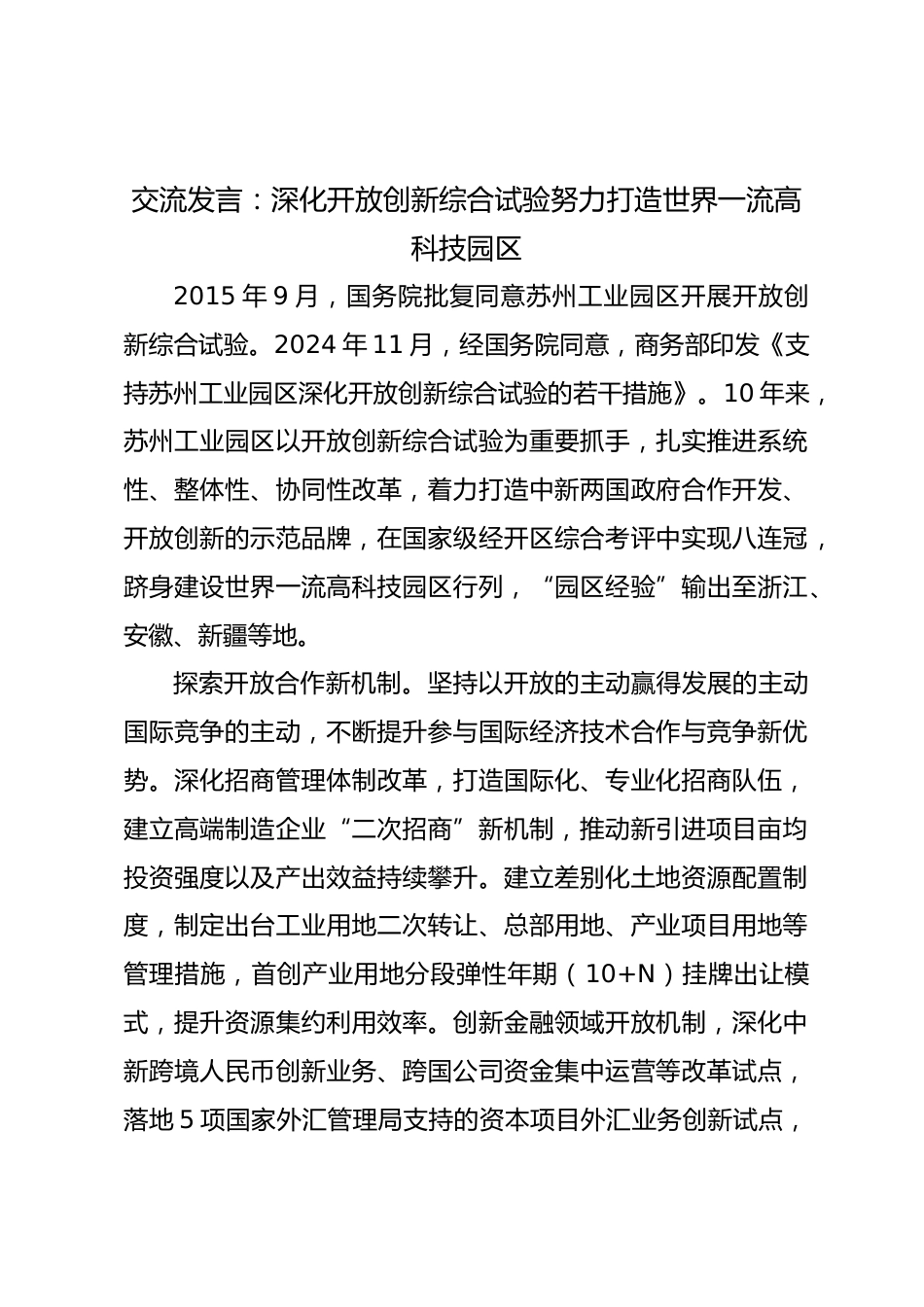 交流发言：深化开放创新综合试验努力打造世界一流高科技园区

2015年9月，国务院批复同意苏州工业园区开展开放创新综合试验。2024年11月，经国务院同意，商务部印发《支持苏州工业园区深化开放创新综合试验的若干措施》。10年来，苏州工业园区以开放创新综合试验为重要抓手，扎实推进系统性、整体性、协同性改革，着力打造中新两国政府合作开发、开放创新的示范品牌，在国家级经开区综合考评中实现八连冠，跻身建设世界一流高科技园区行列，“园区经验”输出至浙江、安徽、新疆等地。

探索开放合作新机制。坚持以开放的主动赢得发展的主动国际竞争的主动，不断提升参与国际经济技术合作与竞争新优势。深化招商管理体制改革，打造国际化、专业化招商队伍，建立高端制造企业“二次招商”新机制，推动新引进项目亩均投资强度以及产出效益持续攀升。建立差别化土地资源配置制度，制定出台工业用地二次转让、总部用地、产业项目用地等管理措施，首创产业用地分段弹性年期（10+N）挂牌出让模式，提升资源集约利用效率。创新金融领域开放机制，深化中新跨境人民币创新业务、跨国公司资金集中运营等改革试点，落地5项国家外汇管理局支持的资本项目外汇业务创新试点，